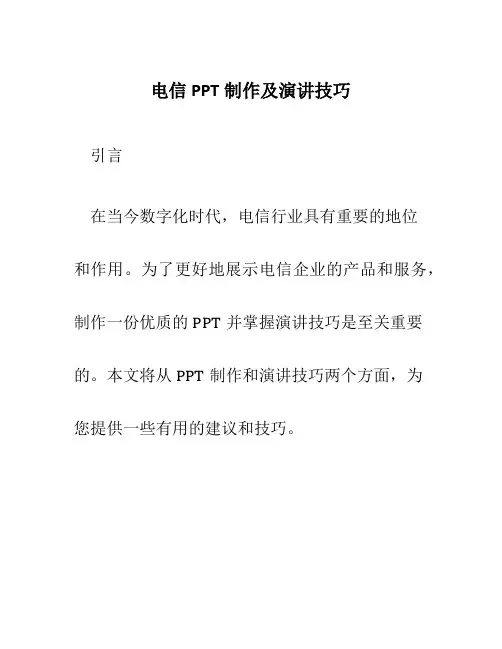 电信 PPT 制作及演讲技巧

引言

在当今数字化时代，电信行业具有重要的地位和作用。为了更好地展示电信企业的产品和服务，制作一份优质的 PPT 并掌握演讲技巧是至关重要的。本文将从 PPT 制作和演讲技巧两个方面，为您提供一些有用的建议和技巧。